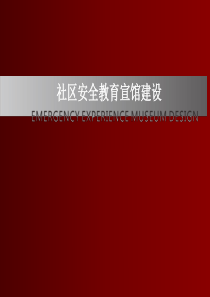 社区安全教育宣馆建设

EMERGENCY EXPERIENCE MUSEUM DESIGN